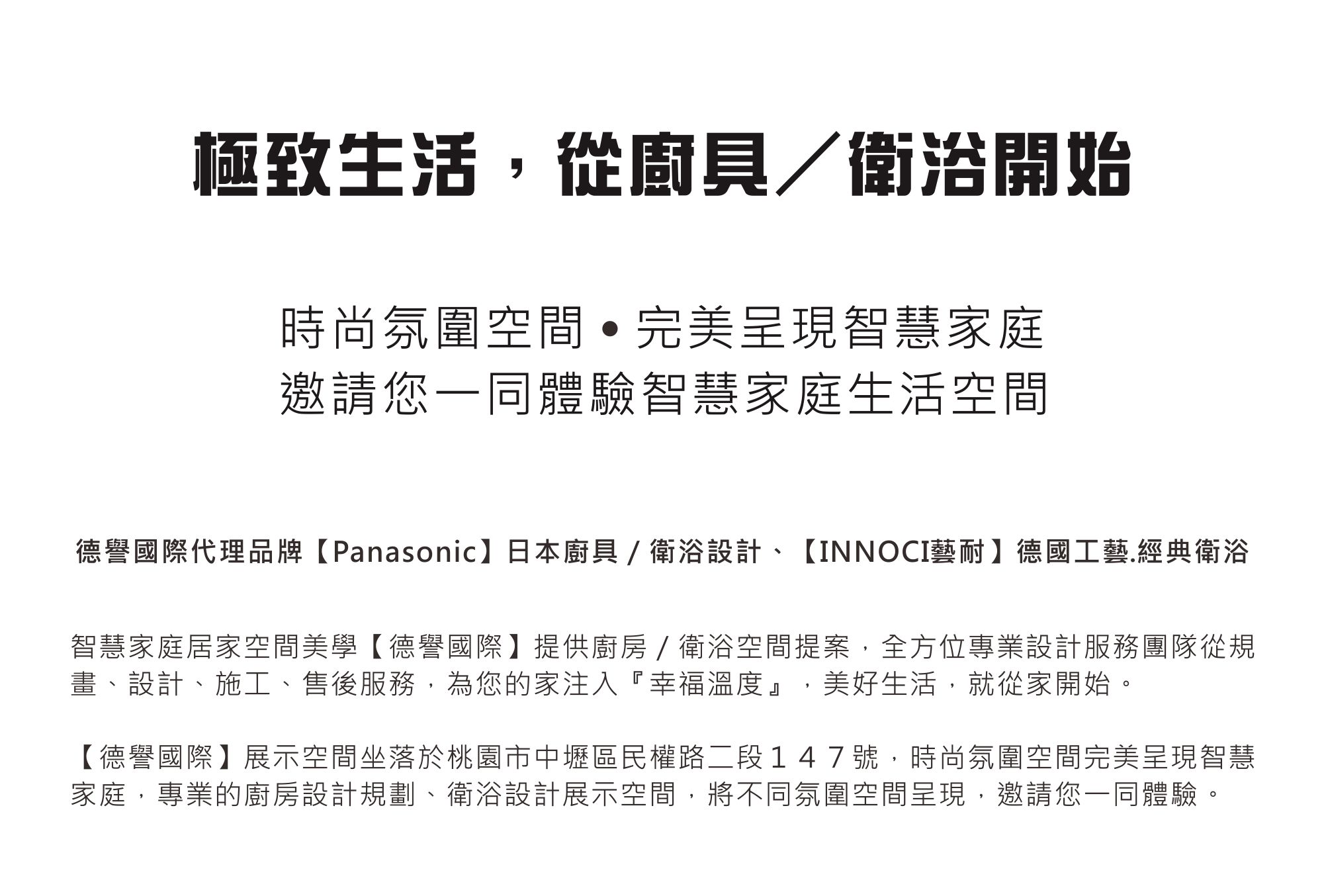 極致生活，從廚具／衛浴開始

時尚氛圍空間•完美呈現智慧家庭
邀請您一同體驗智慧家庭生活空間

德譽國際代理品牌【Panasonic】日本廚具 / 衛浴設計、【INNOCI藝耐】德國工藝.經典衛浴

智慧家庭居家空間美學【德譽國際】提供廚房 / 衛浴空間提案，全方位專業設計服務團隊從規畫、設計、施工、售後服務，為您的家注入『幸福溫度』，美好生活，就從家開始。

【德譽國際】展示空間坐落於桃園市中壢區民權路二段１４７號，時尚氛圍空間完美呈現智慧家庭，專業的廚房設計規劃、衛浴設計展示空間，將不同氛圍空間呈現，邀請您一同體驗。